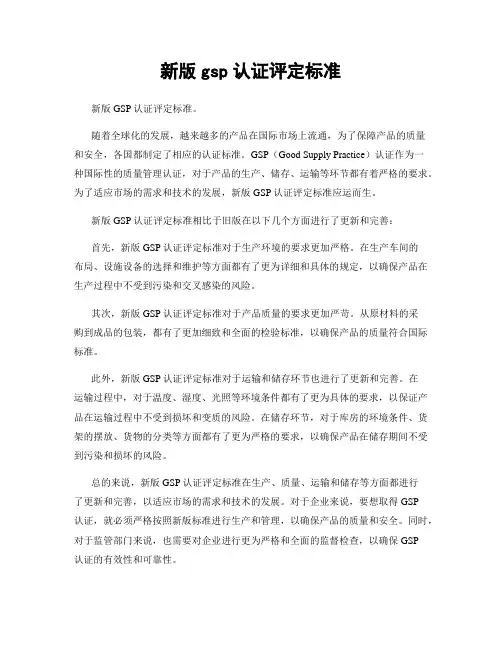 新版 gsp 认证评定标准

新版 GSP 认证评定标准。

随着全球化的发展，越来越多的产品在国际市场上流通，为了保障产品的质量和安全，各国都制定了相应的认证标准。GSP（Good Supply Practice）认证作为一种国际性的质量管理认证，对于产品的生产、储存、运输等环节都有着严格的要求。为了适应市场的需求和技术的发展，新版 GSP 认证评定标准应运而生。

新版 GSP 认证评定标准相比于旧版在以下几个方面进行了更新和完善：

首先，新版 GSP 认证评定标准对于生产环境的要求更加严格。在生产车间的布局、设施设备的选择和维护等方面都有了更为详细和具体的规定，以确保产品在生产过程中不受到污染和交叉感染的风险。

其次，新版 GSP 认证评定标准对于产品质量的要求更加严苛。从原材料的采购到成品的包装，都有了更加细致和全面的检验标准，以确保产品的质量符合国际标准。

此外，新版 GSP 认证评定标准对于运输和储存环节也进行了更新和完善。在运输过程中，对于温度、湿度、光照等环境条件都有了更为具体的要求，以保证产品在运输过程中不受到损坏和变质的风险。在储存环节，对于库房的环境条件、货架的摆放、货物的分类等方面都有了更为严格的要求，以确保产品在储存期间不受到污染和损坏的风险。

总的来说，新版 GSP 认证评定标准在生产、质量、运输和储存等方面都进行了更新和完善，以适应市场的需求和技术的发展。对于企业来说，要想取得 GSP 认证，就必须严格按照新版标准进行生产和管理，以确保产品的质量和安全。同时，对于监管部门来说，也需要对企业进行更为严格和全面的监督检查，以确保 GSP 认证的有效性和可靠性。